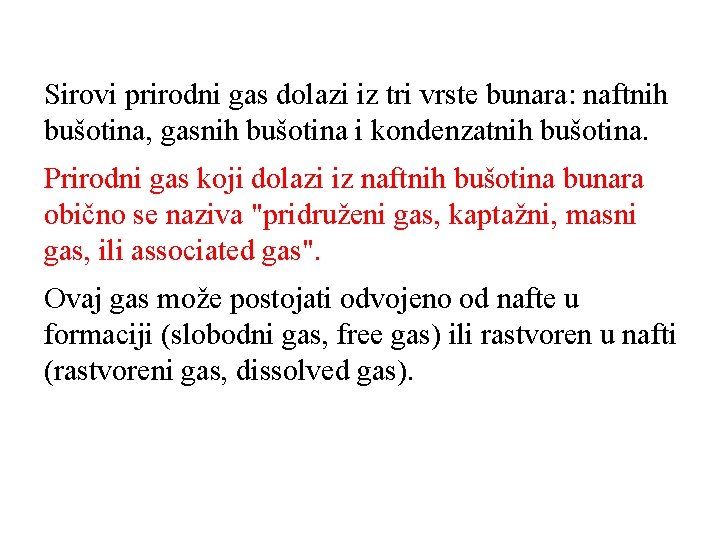 Sirovi prirodni gas dolazi iz tri vrste bunara: naftnih bušotina, gasnih bušotina i kondenzatnih bušotina.

Prirodni gas koji dolazi iz naftnih bušotina bunara obično se naziva "pridruženi gas, kaptažni, masni gas, ili associated gas".

Ovaj gas može postojati odvojeno od nafte u formaciji (slobodni gas, free gas) ili rastvoren u nafti (rastvoreni gas, dissolved gas).